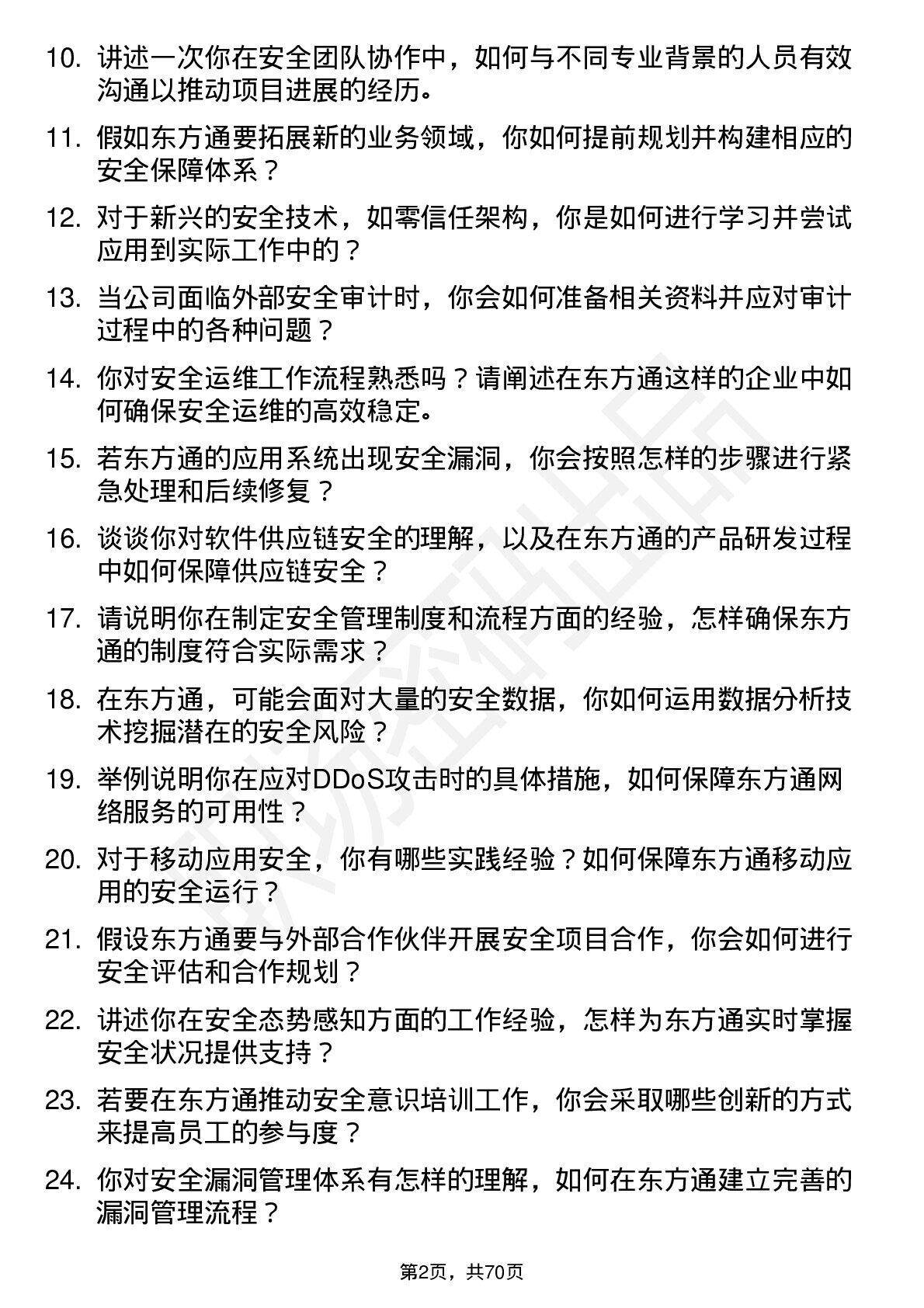 10. 讲述一次你在安全团队协作中，如何与不同专业背景的人员有效沟通以推动项目进展的经历。

11. 假如东方通要拓展新的业务领域，你如何提前规划并构建相应的安全保障体系？

12. 对于新兴的安全技术，如零信任架构，你是如何进行学习并尝试应用到实际工作中的？

13. 当公司面临外部安全审计时，你会如何准备相关资料并应对审计过程中的各种问题？

14. 你对安全运维工作流程熟悉吗？请阐述在东方通这样的企业中如何确保安全运维的高效稳定。

15. 若东方通的应用系统出现安全漏洞，你会按照怎样的步骤进行紧急处理和后续修复？

16. 谈谈你对软件供应链安全的理解，以及在东方通的产品研发过程中如何保障供应链安全？

17. 请说明你在制定安全管理制度和流程方面的经验，怎样确保东方通的制度符合实际需求？

18. 在东方通，可能会面对大量的安全数据，你如何运用数据分析技术挖掘潜在的安全风险？

19. 举例说明你在应对DDoS攻击时的具体措施，如何保障东方通网络服务的可用性？

20. 对于移动应用安全，你有哪些实践经验？如何保障东方通移动应用的安全运行？

21. 假设东方通要与外部合作伙伴开展安全项目合作，你会如何进行安全评估和合作规划？

22. 讲述你在安全态势感知方面的工作经验，怎样为东方通实时掌握安全状况提供支持？

23. 若要在东方通推动安全意识培训工作，你会采取哪些创新的方式来提高员工的参与度？

24. 你对安全漏洞管理体系有怎样的理解，如何在东方通建立完善的漏洞管理流程？

第2页，共70页